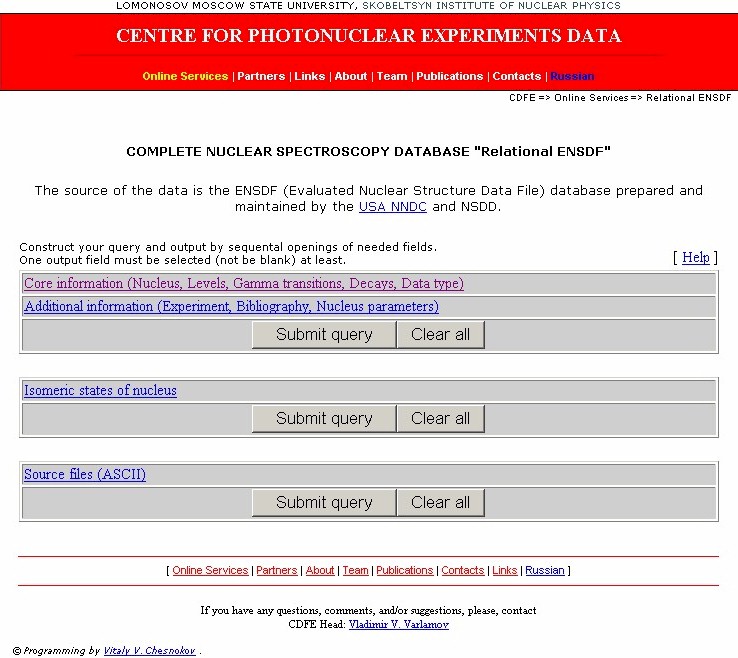 LOMONOSOV MOSCOW STATE UNIVERSITY, SKOBELTSYN INSTITUTE OF NUCLEAR PHYSICS

CENTRE FOR PHOTONUCLEAR EXPERIMENTS DATA

Online Services | Partners | Links | About | Team | Publications | Contacts | Russian

CDFE => Online Services => Relational ENSDF

COMPLETE NUCLEAR SPECTROSCOPY DATABASE "Relational ENSDF"

The source of the data is the ENSDF (Evaluated Nuclear Structure Data File) database prepared and maintained by the USA NNDC and NSDD.

Construct your query and output by sequental openings of needed fields.
One output field must be selected (not be blank) at least.

[ Help ]

Core information (Nucleus, Levels, Gamma transitions, Decays, Data type)

Additional information (Experiment, Bibliography, Nucleus parameters)

Submit query Clear all

Isomeric states of nucleus

Submit query Clear all

Source files (ASCII)

Submit query Clear all

[ Online Services | Partners | About | Team | Publications | Contacts | Links | Russian ]

If you have any questions, comments, and/or suggestions, please, contact
CDFE Head: Vladimir V. Varlamov

© Programming by Vitaly V. Chesnokov .